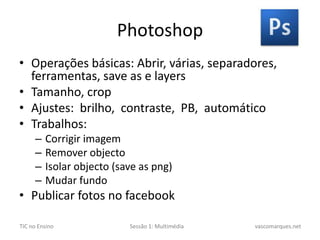 Photoshop

Ps

• Operações básicas: Abrir, várias, separadores, ferramentas, save as e layers
• Tamanho, crop
• Ajustes: brilho, contraste, PB, automático
• Trabalhos:
– Corrigir imagem
– Remover objecto
– Isolar objecto (save as png)
– Mudar fundo
• Publicar fotos no facebook

TIC no Ensino

Sessão 1: Multimédia

vascomarques.net